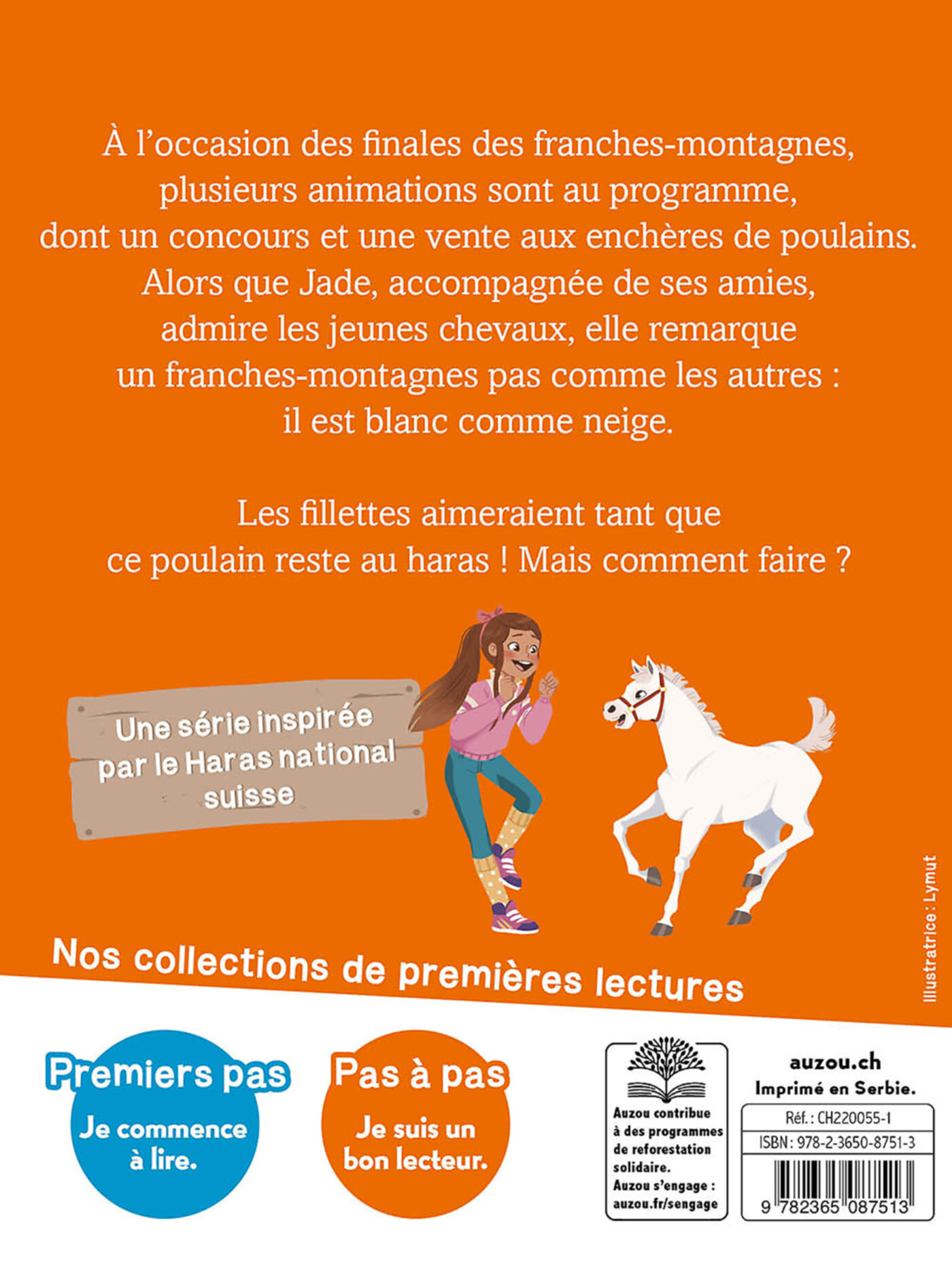 À l'occasion des finales des franches-montagnes, plusieurs animations sont au programme, dont un concours et une vente aux enchères de poulains. Alors que Jade, accompagnée de ses amies, admire les jeunes chevaux, elle remarque un franches-montagnes pas comme les autres : il est blanc comme neige.

Les fillettes aimeraient tant que ce poulain reste au haras ! Mais comment faire ?

Une série inspirée par le Haras national suisse

Illustratrice : Lymut

Nos collections de premières lectures

Premiers pas
Je commence à lire.

Pas à pas
Je suis un bon lecteur.

Auzou contribue à des programmes de reforestation solidaire. Auzou s'engage : auzou.fr/sengage

auzou.ch
Imprimé en Serbie.

Réf. : CH220055-1
ISBN : 978-2-3650-8751-3
9 782365 087513